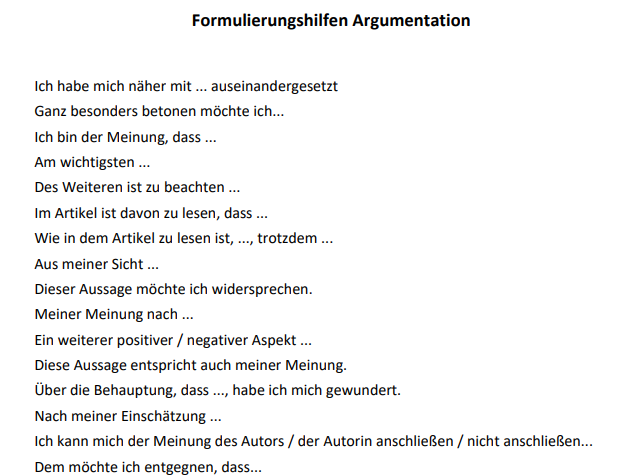 Formulierungshilfen Argumentation

Ich habe mich näher mit ... auseinandergesetzt

Ganz besonders betonen möchte ich...

Ich bin der Meinung, dass ...

Am wichtigsten ...

Des Weiteren ist zu beachten ...

Im Artikel ist davon zu lesen, dass ...

Wie in dem Artikel zu lesen ist, ..., trotzdem ...

Aus meiner Sicht ...

Dieser Aussage möchte ich widersprechen.

Meiner Meinung nach ...

Ein weiterer positiver / negativer Aspekt ...

Diese Aussage entspricht auch meiner Meinung.

Über die Behauptung, dass ..., habe ich mich gewundert.

Nach meiner Einschätzung ...

Ich kann mich der Meinung des Autors / der Autorin anschließen / nicht anschließen...

Dem möchte ich entgegnen, dass...